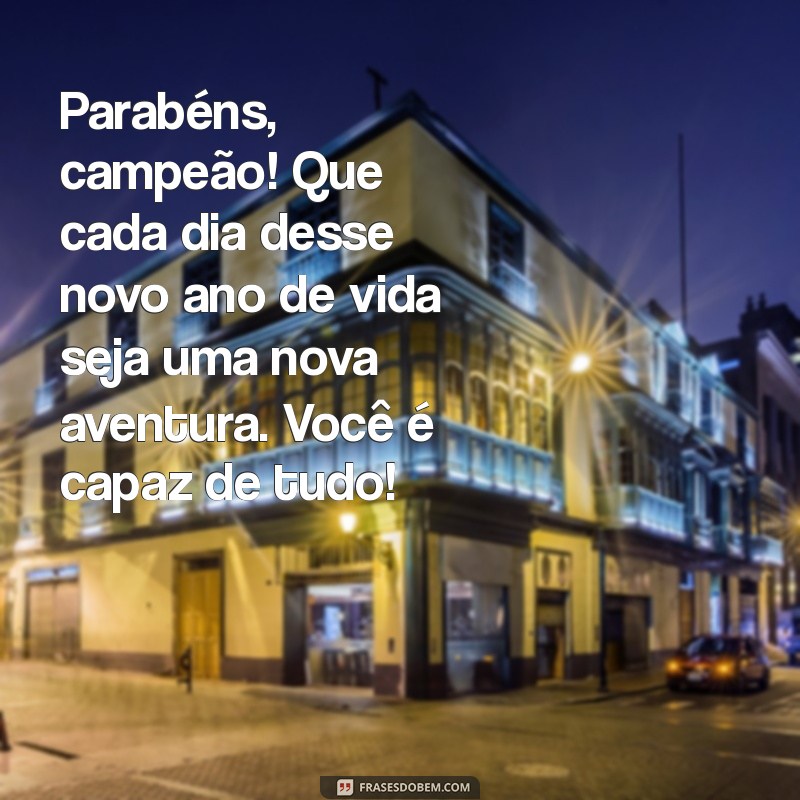 Parabéns, campeão! Que cada dia desse novo ano de vida seja uma nova aventura. Você é capaz de tudo!

FRASESDOBEM.COM